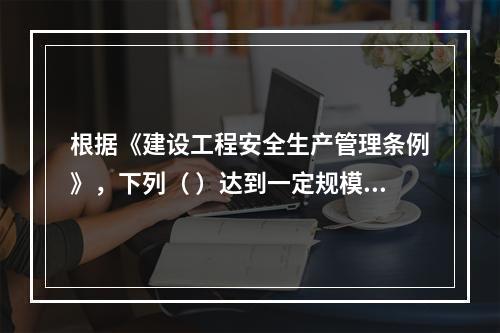 根据《建设工程安全生产管理条例》，下列（）达到一定规模...